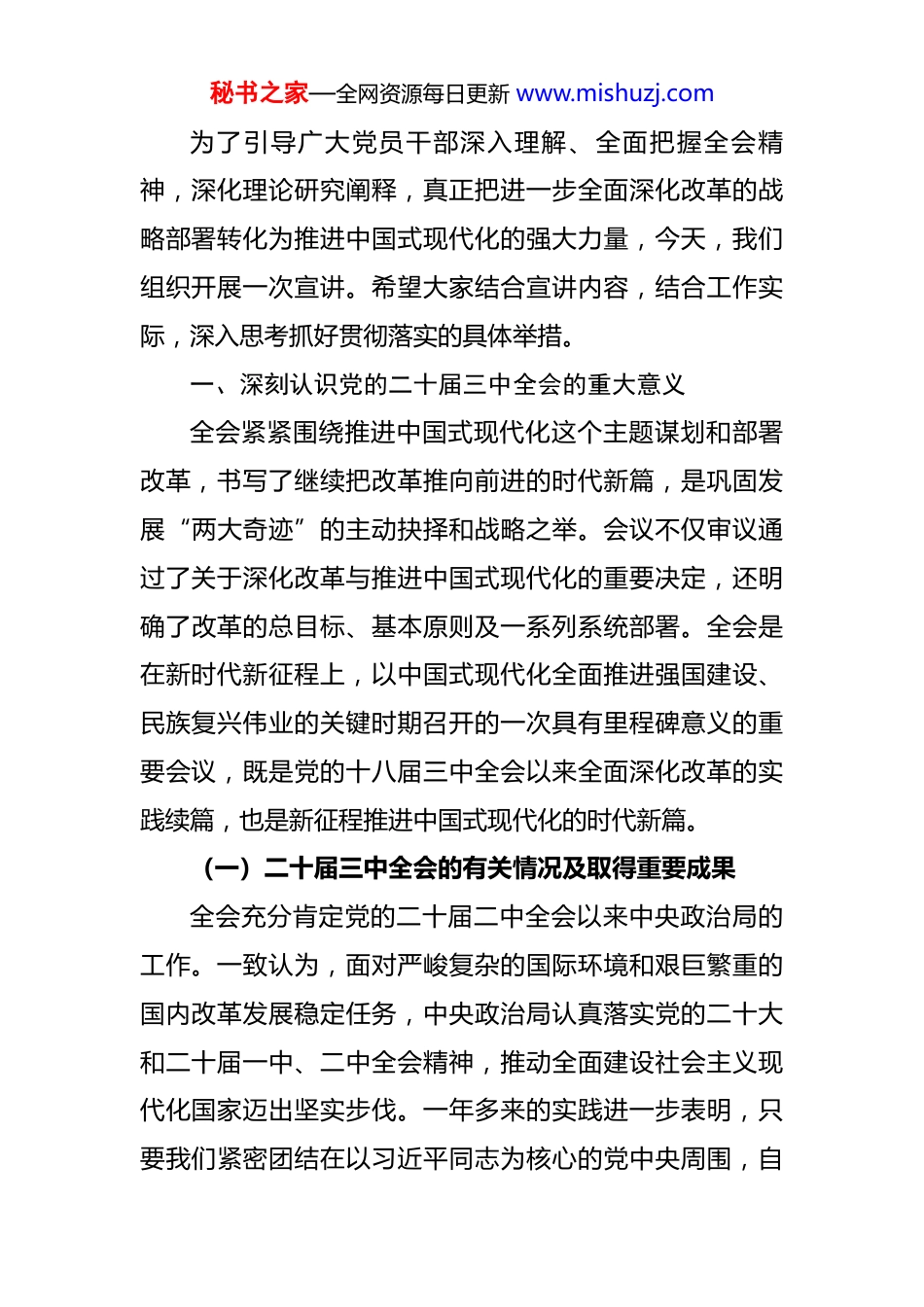 秘书之家—全网资源每日更新 www.mishuzj.com

为了引导广大党员干部深入理解、全面把握全会精神，深化理论研究阐释，真正把进一步全面深化改革的战略部署转化为推进中国式现代化的强大力量，今天，我们组织开展一次宣讲。希望大家结合宣讲内容，结合工作实际，深入思考抓好贯彻落实的具体举措。

一、深刻认识党的二十届三中全会的重大意义

全会紧紧围绕推进中国式现代化这个主题谋划和部署改革，书写了继续把改革推向前进的时代新篇，是巩固发展“两大奇迹”的主动抉择和战略之举。会议不仅审议通过了关于深化改革与推进中国式现代化的重要决定，还明确了改革的总目标、基本原则及一系列系统部署。全会是在新时代新征程上，以中国式现代化全面推进强国建设、民族复兴伟业的关键时期召开的一次具有里程碑意义的重要会议，既是党的十八届三中全会以来全面深化改革的实践续篇，也是新征程推进中国式现代化的时代新篇。

（一）二十届三中全会的有关情况及取得重要成果

全会充分肯定党的二十届二中全会以来中央政治局的工作。一致认为，面对严峻复杂的国际环境和艰巨繁重的国内改革发展稳定任务，中央政治局认真落实党的二十大和二十届一中、二中全会精神，推动全面建设社会主义现代化国家迈出坚实步伐。一年多来的实践进一步表明，只要我们紧密团结在以习近平同志为核心的党中央周围，自